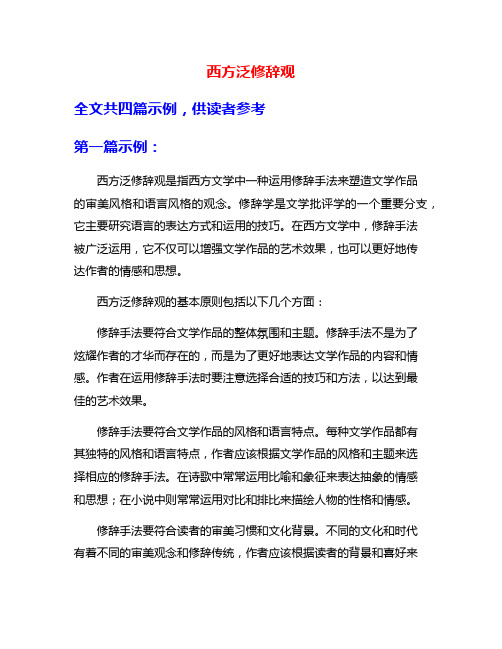 西方泛修辞观

全文共四篇示例，供读者参考

第一篇示例：

西方泛修辞观是指西方文学中一种运用修辞手法来塑造文学作品的审美风格和语言风格的观念。修辞学是文学批评学的一个重要分支，它主要研究语言的表达方式和运用的技巧。在西方文学中，修辞手法被广泛运用，它不仅可以增强文学作品的艺术效果，也可以更好地传达作者的情感和思想。

西方泛修辞观的基本原则包括以下几个方面：

修辞手法要符合文学作品的整体氛围和主题。修辞手法不是为了炫耀作者的才华而存在的，而是为了更好地表达文学作品的内容和情感。作者在运用修辞手法时要注意选择合适的技巧和方法，以达到最佳的艺术效果。

修辞手法要符合文学作品的风格和语言特点。每种文学作品都有其独特的风格和语言特点，作者应该根据文学作品的风格和主题来选择相应的修辞手法。在诗歌中常常运用比喻和象征来表达抽象的情感和思想；在小说中则常常运用对比和排比来描绘人物的性格和情感。

修辞手法要符合读者的审美习惯和文化背景。不同的文化和时代有着不同的审美观念和修辞传统，作者应该根据读者的背景和喜好来